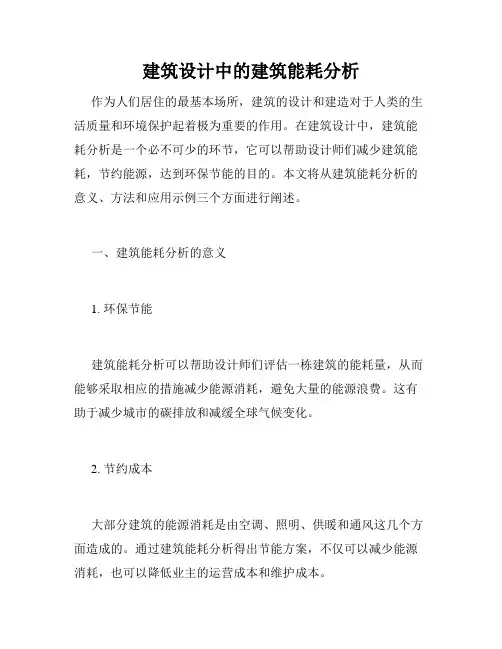 建筑设计中的建筑能耗分析

作为人们居住的最基本场所，建筑的设计和建造对于人类的生活质量和环境保护起着极为重要的作用。在建筑设计中，建筑能耗分析是一个必不可少的环节，它可以帮助设计师们减少建筑能耗，节约能源，达到环保节能的目的。本文将从建筑能耗分析的意义、方法和应用示例三个方面进行阐述。

一、建筑能耗分析的意义

1. 环保节能

建筑能耗分析可以帮助设计师们评估一栋建筑的能耗量，从而能够采取相应的措施减少能源消耗，避免大量的能源浪费。这有助于减少城市的碳排放和减缓全球气候变化。

2. 节约成本

大部分建筑的能源消耗是由空调、照明、供暖和通风这几个方面造成的。通过建筑能耗分析得出节能方案，不仅可以减少能源消耗，也可以降低业主的运营成本和维护成本。